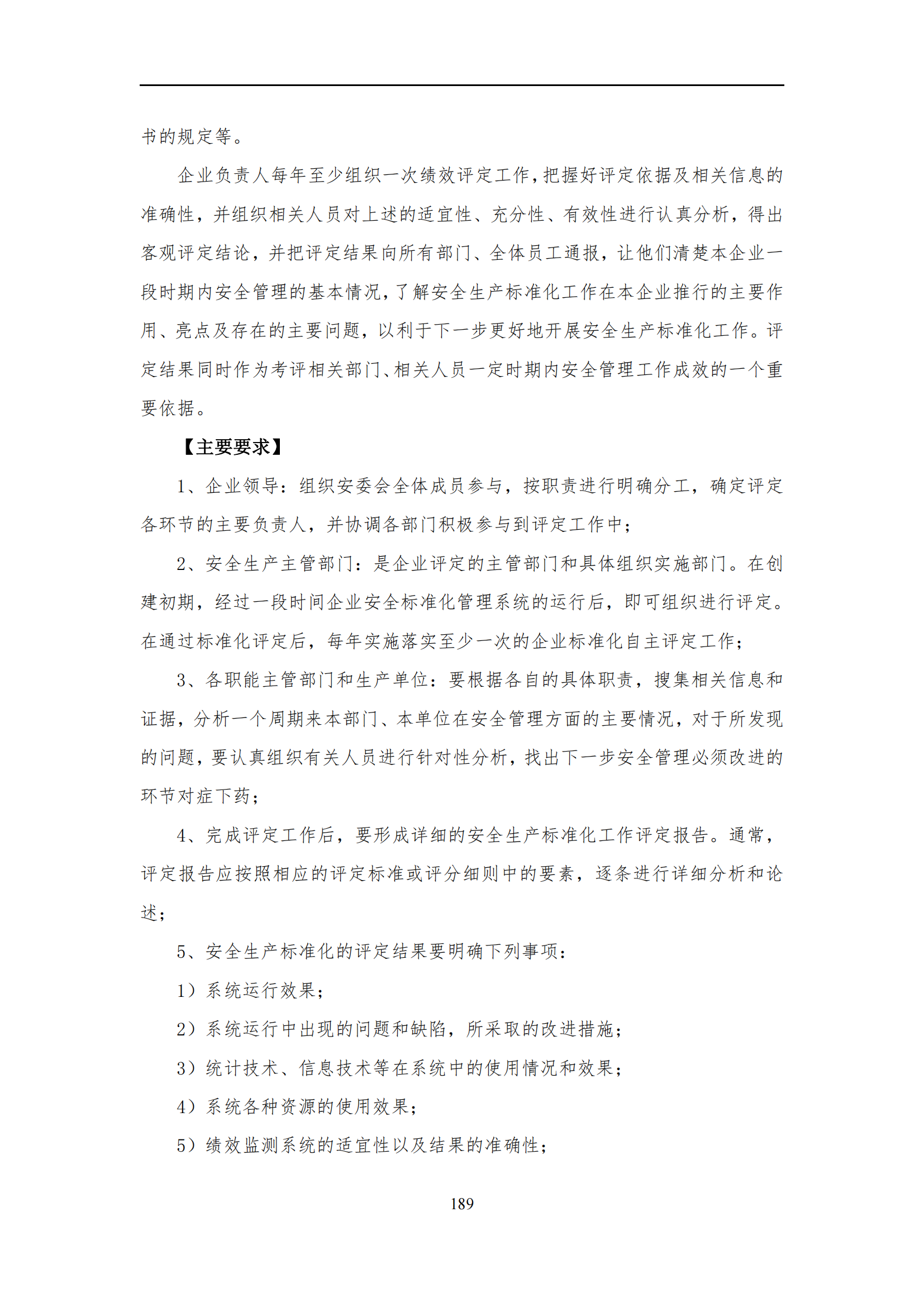 书的规定等。

企业负责人每年至少组织一次绩效评定工作，把握好评定依据及相关信息的准确性，并组织相关人员对上述的适宜性、充分性、有效性进行认真分析，得出客观评定结论，并把评定结果向所有部门、全体员工通报，让他们清楚本企业一段时期内安全管理的基本情况，了解安全生产标准化工作在本企业推行的主要作用、亮点及存在的主要问题，以利于下一步更好地开展安全生产标准化工作。评定结果同时作为考评相关部门、相关人员一定时期内安全管理工作成效的一个重要依据。

【主要要求】

1、企业领导：组织安委会全体成员参与，按职责进行明确分工，确定评定各环节的主要负责人，并协调各部门积极参与到评定工作中；

2、安全生产主管部门：是企业评定的主管部门和具体组织实施部门。在创建初期，经过一段时间企业安全标准化管理系统的运行后，即可组织进行评定。在通过标准化评定后，每年实施落实至少一次的企业标准化自主评定工作；

3、各职能主管部门和生产单位：要根据各自的具体职责，搜集相关信息和证据，分析一个周期来本部门、本单位在安全管理方面的主要情况，对于所发现的问题，要认真组织有关人员进行针对性分析，找出下一步安全管理必须改进的环节对症下药；

4、完成评定工作后，要形成详细的安全生产标准化工作评定报告。通常，评定报告应按照相应的评定标准或评分细则中的要素，逐条进行详细分析和论述；

5、安全生产标准化的评定结果要明确下列事项：

1）系统运行效果；

2）系统运行中出现的问题和缺陷，所采取的改进措施；

3）统计技术、信息技术等在系统中的使用情况和效果；

4）系统各种资源的使用效果；

5）绩效监测系统的适宜性以及结果的准确性；

189